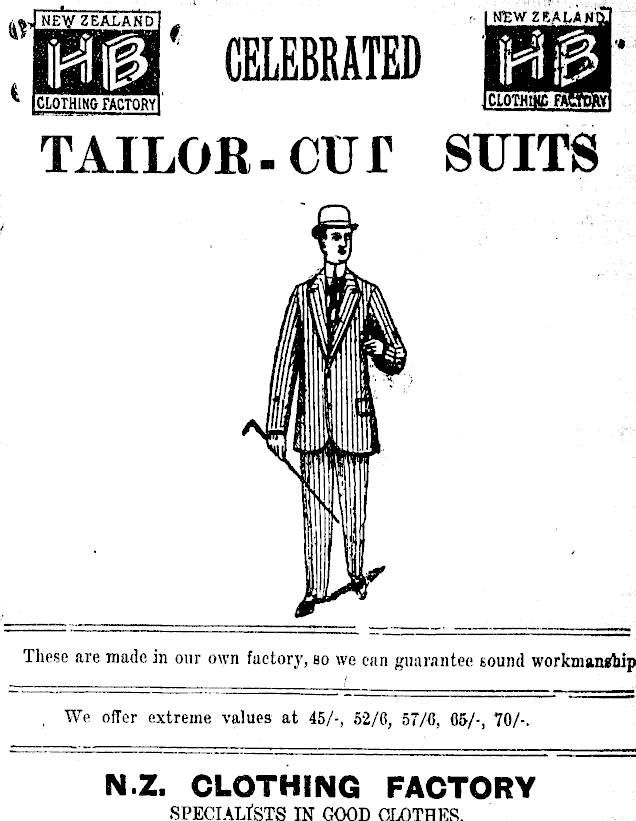 NEW ZEALAND
HB
CLOTHING FACTORY

CELEBRATED

NEW ZEALAND
HB
CLOTHING FACTORY

TAILOR-CUT SUITS

These are made in our own factory, so we can guarantee sound workmanship

We offer extreme values at 45/-, 52/6, 57/6, 65/-, 70/-.

N.Z. CLOTHING FACTORY
SPECIALISTS IN GOOD CLOTHES.